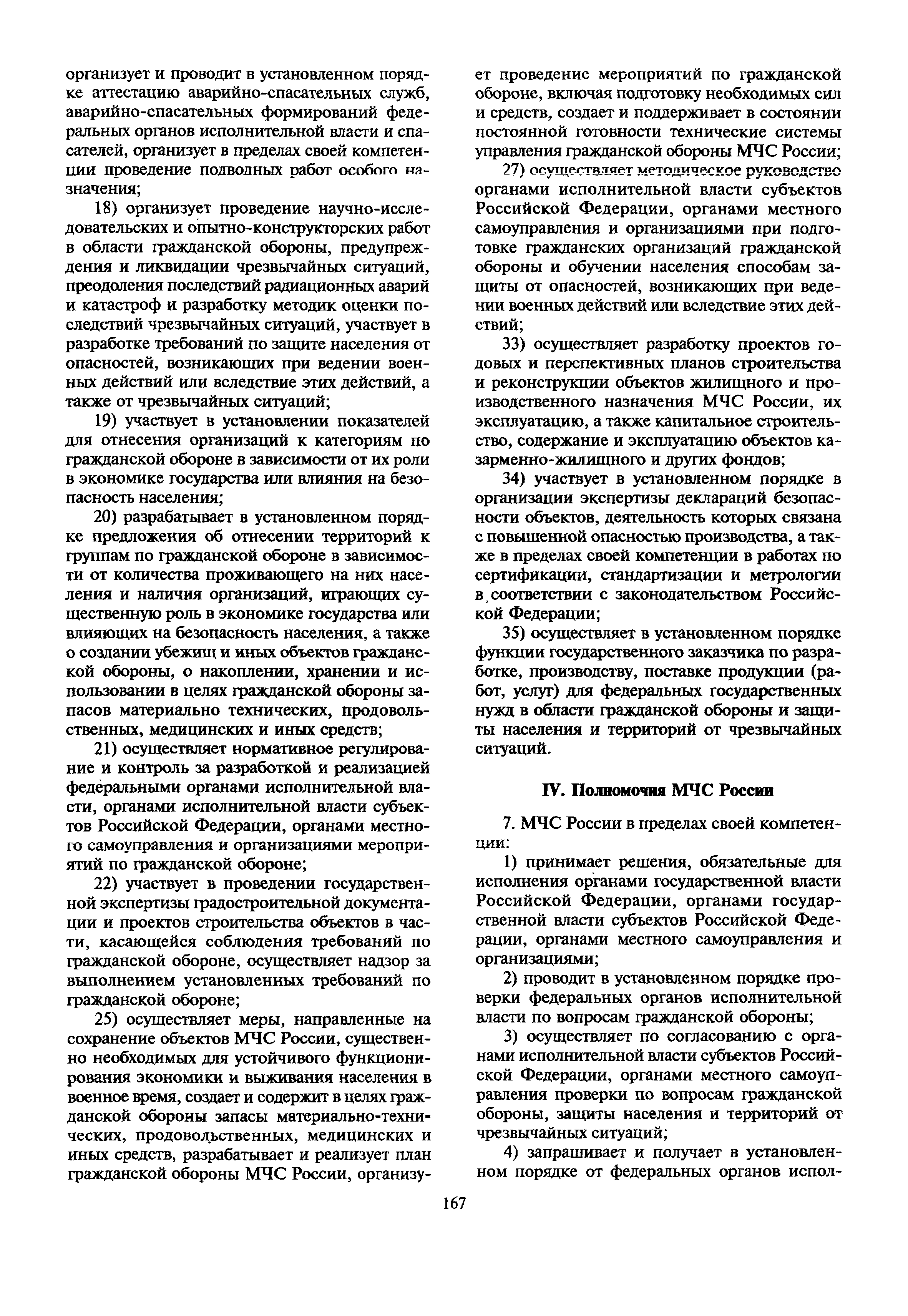 организует и проводит в установленном порядке аттестацию аварийно-спасательных служб, аварийно-спасательных формирований федеральных органов исполнительной власти и спасателей, организует в пределах своей компетенции проведение подводных работ особого назначения;

18) организует проведение научно-исследовательских и опытно-конструкторских работ в области гражданской обороны, предупреждения и ликвидации чрезвычайных ситуаций, преодоления последствий радиационных аварий и катастроф и разработку методик оценки последствий чрезвычайных ситуаций, участвует в разработке требований по защите населения от опасностей, возникающих при ведении военных действий или вследствие этих действий, а также от чрезвычайных ситуаций;

19) участвует в установлении показателей для отнесения организаций к категориям по гражданской обороне в зависимости от их роли в экономике государства или влияния на безопасность населения;

20) разрабатывает в установленном порядке предложения об отнесении территорий к группам по гражданской обороне в зависимости от количества проживающего на них населения и наличия организаций, играющих существенную роль в экономике государства или влияющих на безопасность населения, а также о создании убежищ и иных объектов гражданской обороны, о накоплении, хранении и использовании в целях гражданской обороны запасов материально технических, продовольственных, медицинских и иных средств;

21) осуществляет нормативное регулирование и контроль за разработкой и реализацией федеральными органами исполнительной власти, органами исполнительной власти субъектов Российской Федерации, органами местного самоуправления и организациями мероприятий по гражданской обороне;

22) участвует в проведении государственной экспертизы градостроительной документации и проектов строительства объектов в части, касающейся соблюдения требований по гражданской обороне, осуществляет надзор за выполнением установленных требований по гражданской обороне;

25) осуществляет меры, направленные на сохранение объектов МЧС России, существенно необходимых для устойчивого функционирования экономики и выживания населения в военное время, создает и содержит в целях гражданской обороны запасы материально-технических, продовольственных, медицинских и иных средств, разрабатывает и реализует план гражданской обороны МЧС России, организует проведение мероприятий по гражданской обороне, включая подготовку необходимых сил и средств, создает и поддерживает в состоянии постоянной готовности технические системы управления гражданской обороны МЧС России;

27) осуществляет методическое руководство органами исполнительной власти субъектов Российской Федерации, органами местного самоуправления и организациями при подготовке гражданских организаций гражданской обороны и обучении населения способам защиты от опасностей, возникающих при ведении военных действий или вследствие этих действий;

33) осуществляет разработку проектов годовых и перспективных планов строительства и реконструкции объектов жилищного и производственного назначения МЧС России, их эксплуатацию, а также капитальное строительство, содержание и эксплуатацию объектов казарменно-жилищного и других фондов;

34) участвует в установленном порядке в организации экспертизы деклараций безопасности объектов, деятельность которых связана с повышенной опасностью производства, а также в пределах своей компетенции в работах по сертификации, стандартизации и метрологии в соответствии с законодательством Российской Федерации;

35) осуществляет в установленном порядке функции государственного заказчика по разработке, производству, поставке продукции (работ, услуг) для федеральных государственных нужд в области гражданской обороны и защиты населения и территорий от чрезвычайных ситуаций.

IV. Полномочия МЧС России

7. МЧС России в пределах своей компетенции:

1) принимает решения, обязательные для исполнения органами государственной власти Российской Федерации, органами государственной власти субъектов Российской Федерации, органами местного самоуправления и организациями;

2) проводит в установленном порядке проверки федеральных органов исполнительной власти по вопросам гражданской обороны;

3) осуществляет по согласованию с органами исполнительной власти субъектов Российской Федерации, органами местного самоуправления проверки по вопросам гражданской обороны, защиты населения и территорий от чрезвычайных ситуаций;

4) запрашивает и получает в установленном порядке от федеральных органов испол-

167